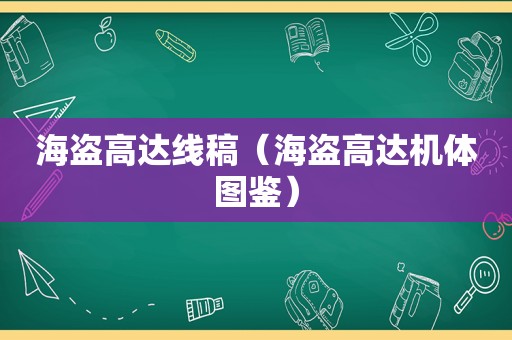 海盗高达线稿（海盗高达机体图鉴）